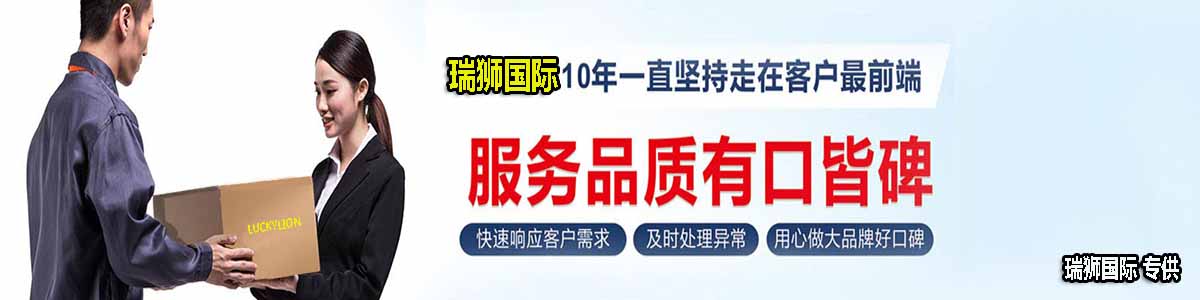 瑞狮国际10年一直坚持走在客户最前端

服务品质有口皆碑

快速响应客户需求　及时处理异常　用心做大品牌好口碑

LUCKYLION

瑞狮国际 专供